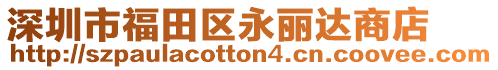 深圳市福田区永丽达商店
http://szpaulacotton4.cn.coovee.com